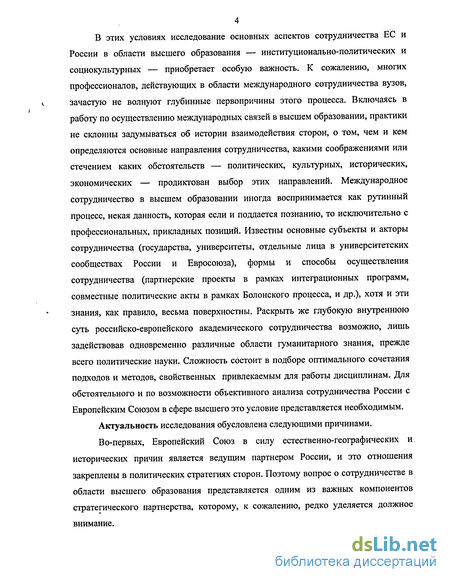 4

В этих условиях исследование основных аспектов сотрудничества ЕС и России в области высшего образования — институционально-политических и социокультурных — приобретает особую важность. К сожалению, многих профессионалов, действующих в области международного сотрудничества вузов, зачастую не волнуют глубинные первопричины этого процесса. Включаясь в работу по осуществлению международных связей в высшем образовании, практики не склонны задумываться об истории взаимодействия сторон, о том, чем и кем определяются основные направления сотрудничества, какими соображениями или стечением каких обстоятельств — политических, культурных, исторических, экономических — продиктован выбор этих направлений. Международное сотрудничество в высшем образовании иногда воспринимается как рутинный процесс, некая данность, которая если и поддается познанию, то исключительно с профессиональных, прикладных позиций. Известны основные субъекты и акторы сотрудничества (государства, университеты, отдельные лица в университетских сообществах России и Евросоюза), формы и способы осуществления сотрудничества (партнерские проекты в рамках интеграционных программ, совместные политические акты в рамках Болонского процесса, и др.), хотя и эти знания, как правило, весьма поверхностны. Раскрыть же глубокую внутреннюю суть российско-европейского академического сотрудничества возможно, лишь задействовав одновременно различные области гуманитарного знания, прежде всего политические науки. Сложность состоит в подборе оптимального сочетания подходов и методов, свойственных привлекаемым для работы дисциплинам. Для обстоятельного и по возможности объективного анализа сотрудничества России с Европейским Союзом в сфере высшего это условие представляется необходимым.

Актуальность исследования обусловлена следующими причинами.

Во-первых, Европейский Союз в силу естественно-географических и исторических причин является ведущим партнером России, и это отношения закреплены в политических стратегиях сторон. Поэтому вопрос о сотрудничестве в области высшего образования представляется одним из важных компонентов стратегического партнерства, которому, к сожалению, редко уделяется должное внимание.

dsLib.net
библиотека диссертаций